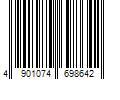 4 901074 698642